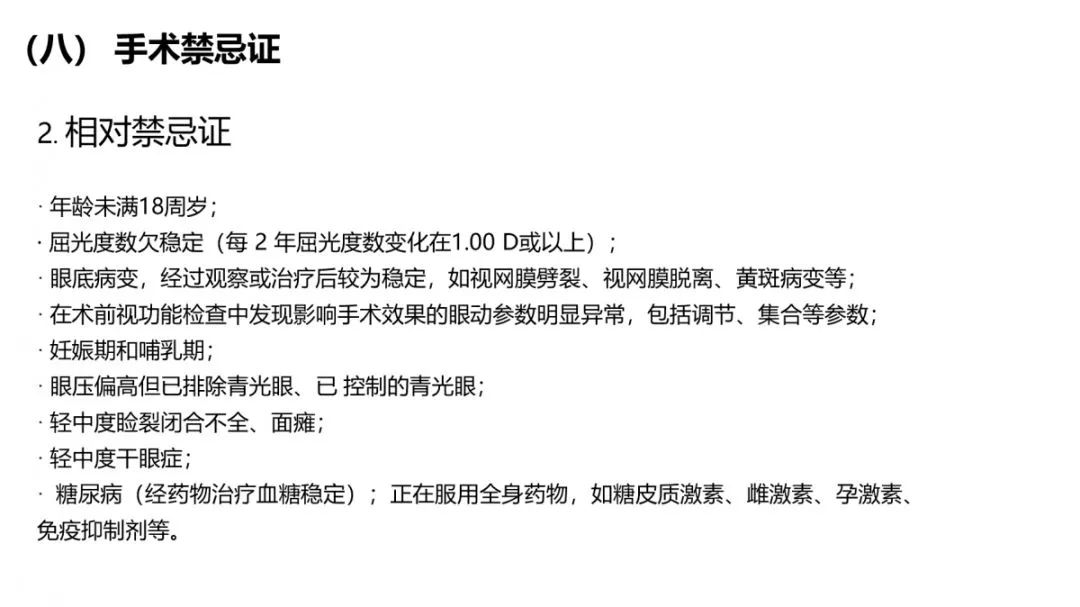 （八） 手术禁忌证

2.相对禁忌证

· 年龄未满18周岁；
· 屈光度数欠稳定（每2年屈光度数变化在1.00 D或以上）；
· 眼底病变，经过观察或治疗后较为稳定，如视网膜劈裂、视网膜脱离、黄斑病变等；
· 在术前视功能检查中发现影响手术效果的眼动参数明显异常，包括调节、集合等参数；
· 妊娠期和哺乳期；
· 眼压偏高但已排除青光眼、已控制的青光眼；
· 轻中度睑裂闭合不全、面瘫；
· 轻中度干眼症；
· 糖尿病（经药物治疗血糖稳定）；正在服用全身药物，如糖皮质激素、雌激素、孕激素、免疫抑制剂等。